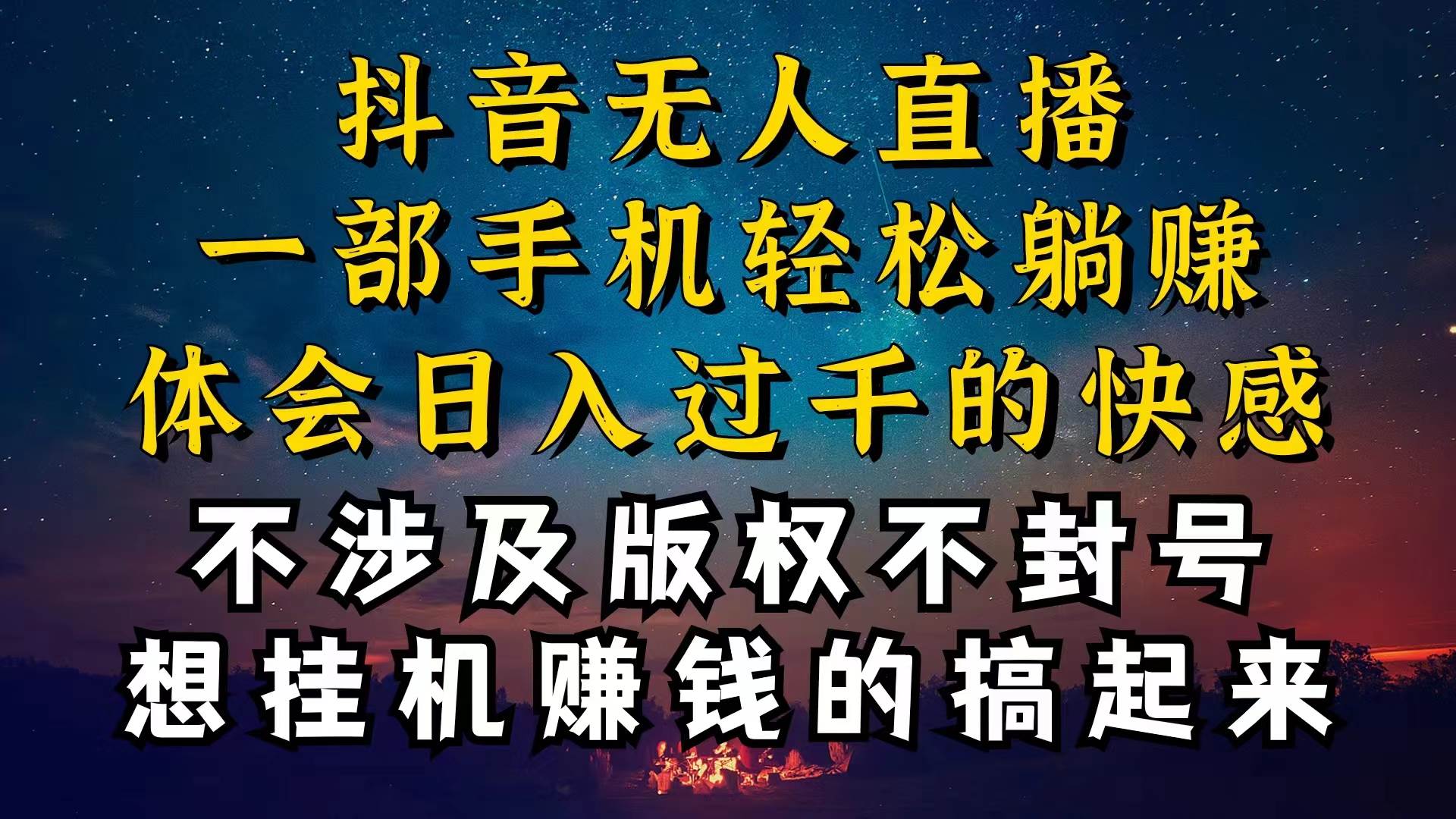 抖音无人直播
一部手机轻松躺赚
体会日入过千的快感
不涉及版权不封号
想挂机赚钱的搞起来